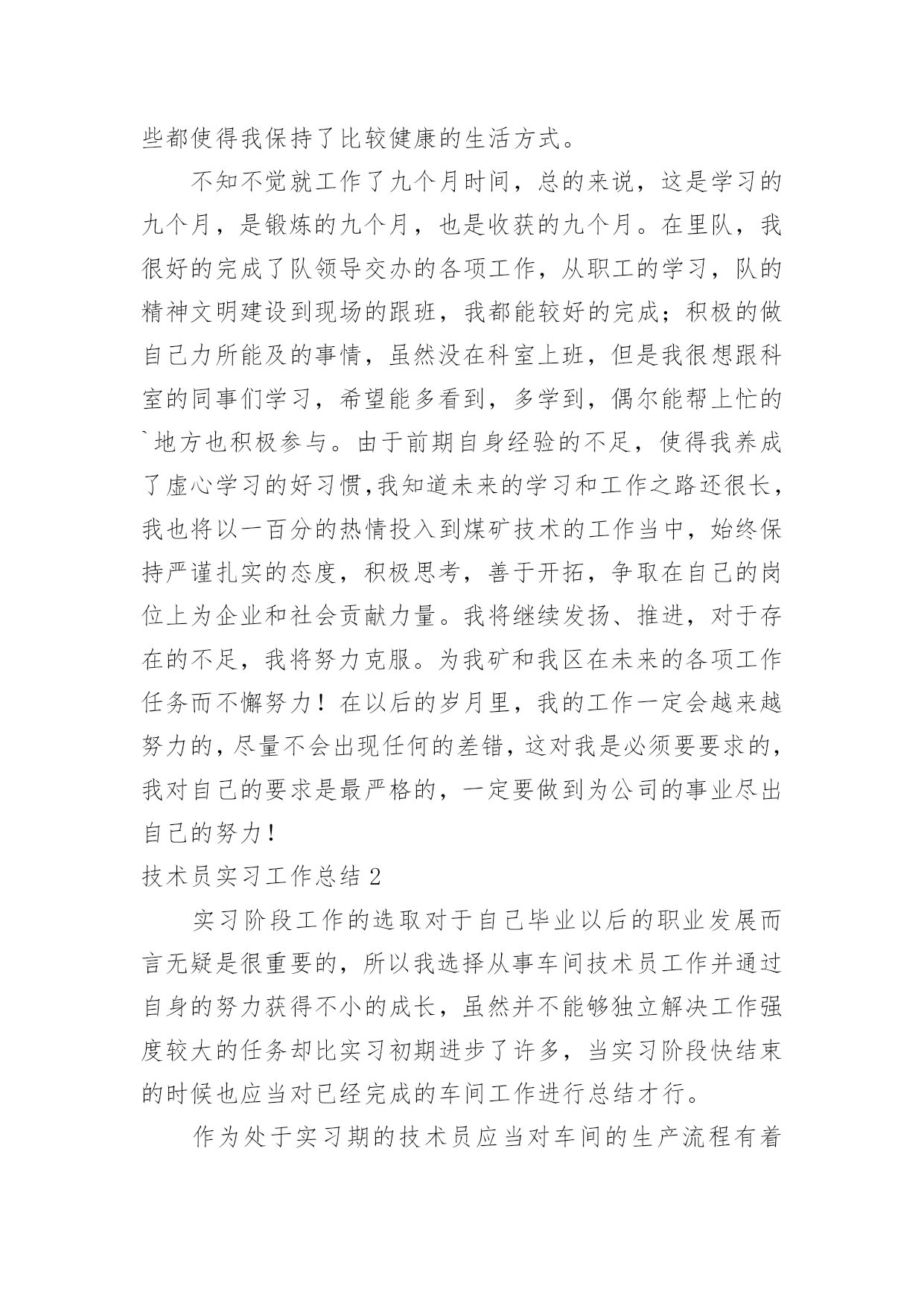 些都使得我保持了比较健康的生活方式。

不知不觉就工作了九个月时间，总的来说，这是学习的九个月，是锻炼的九个月，也是收获的九个月。在里队，我很好的完成了队领导交办的各项工作，从职工的学习，队的精神文明建设到现场的跟班，我都能较好的完成；积极的做自己力所能及的事情，虽然没在科室上班，但是我很想跟科室的同事们学习，希望能多看到，多学到，偶尔能帮上忙的`地方也积极参与。由于前期自身经验的不足，使得我养成了虚心学习的好习惯,我知道未来的学习和工作之路还很长，我也将以一百分的热情投入到煤矿技术的工作当中，始终保持严谨扎实的态度，积极思考，善于开拓，争取在自己的岗位上为企业和社会贡献力量。我将继续发扬、推进，对于存在的不足，我将努力克服。为我矿和我区在未来的各项工作任务而不懈努力！在以后的岁月里，我的工作一定会越来越努力的，尽量不会出现任何的差错，这对我是必须要要求的，我对自己的要求是最严格的，一定要做到为公司的事业尽出自己的努力！

技术员实习工作总结 2

实习阶段工作的选取对于自己毕业以后的职业发展而言无疑是很重要的，所以我选择从事车间技术员工作并通过自身的努力获得不小的成长，虽然并不能够独立解决工作强度较大的任务却比实习初期进步了许多，当实习阶段快结束的时候也应当对已经完成的车间工作进行总结才行。

作为处于实习期的技术员应当对车间的生产流程有着